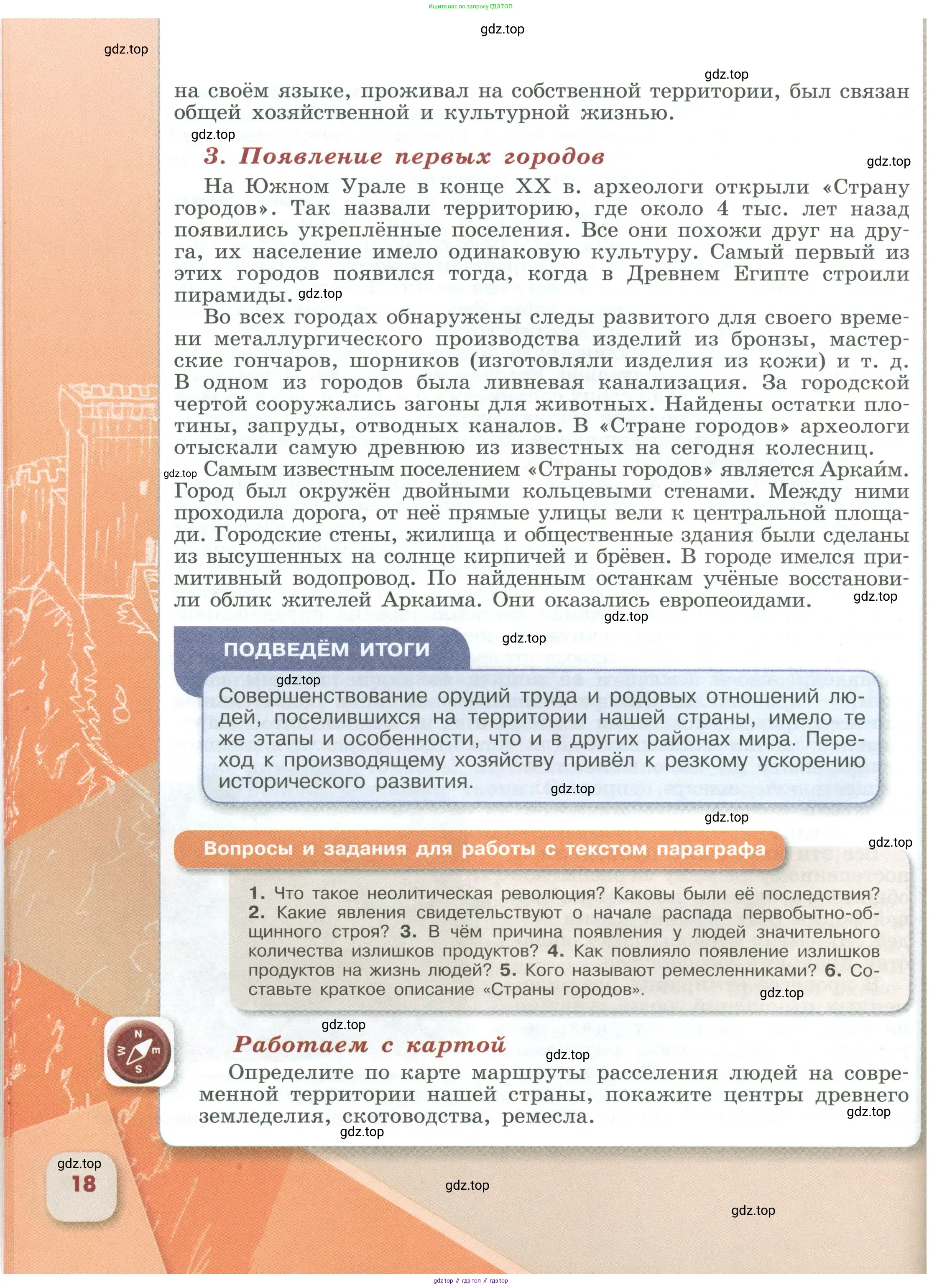 Ищите нас по запросу ГДЗ ТОП

gdz.top

gdz.top

gdz.top

на своём языке, проживал на собственной территории, был связан общей хозяйственной и культурной жизнью.

gdz.top

3. Появление первых городов

gdz.top

На Южном Урале в конце XX в. археологи открыли «Страну городов». Так назвали территорию, где около 4 тыс. лет назад появились укреплённые поселения. Все они похожи друг на друга, их население имело одинаковую культуру. Самый первый из этих городов появился тогда, когда в Древнем Египте строили пирамиды. gdz.top

Во всех городах обнаружены следы развитого для своего времени металлургического производства изделий из бронзы, мастерские гончаров, шорников (изготовляли изделия из кожи) и т. д. В одном из городов была ливневая канализация. За городской чертой сооружались загоны для животных. Найдены остатки плотины, запруды, отводных каналов. В «Стране городов» археологи отыскали самую древнюю из известных на сегодня колесниц.

gdz.top Самым известным поселением «Страны городов» является Аркаим. Город был окружён двойными кольцевыми стенами. Между ними проходила дорога, от неё прямые улицы вели к центральной площади. Городские стены, жилища и общественные здания были сделаны из высушенных на солнце кирпичей и брёвен. В городе имелся примитивный водопровод. По найденным останкам учёные восстановили облик жителей Аркаима. Они оказались европеоидами. gdz.top

gdz.top

gdz.top

ПОДВЕДЁМ ИТОГИ

gdz.top

Совершенствование орудий труда и родовых отношений людей, поселившихся на территории нашей страны, имело те же этапы и особенности, что и в других районах мира. Переход к производящему хозяйству привёл к резкому ускорению исторического развития.

gdz.top

gdz.top

Вопросы и задания для работы с текстом параграфа

gdz.top

1. Что такое неолитическая революция? Каковы были её последствия? 2. Какие явления свидетельствуют о начале распада первобытно-общинного строя? 3. В чём причина появления у людей значительного количества излишков продуктов? 4. Как повлияло появление излишков продуктов на жизнь людей? 5. Кого называют ремесленниками? 6. Составьте краткое описание «Страны городов». gdz.top

gdz.top

N E S W

Работаем с картой

gdz.top

Определите по карте маршруты расселения людей на современной территории нашей страны, покажите центры древнего земледелия, скотоводства, ремесла.

gdz.top

gdz.top

gdz.top
18

gdz.top

gdz.top

gdz top // гдз топ // гдз top